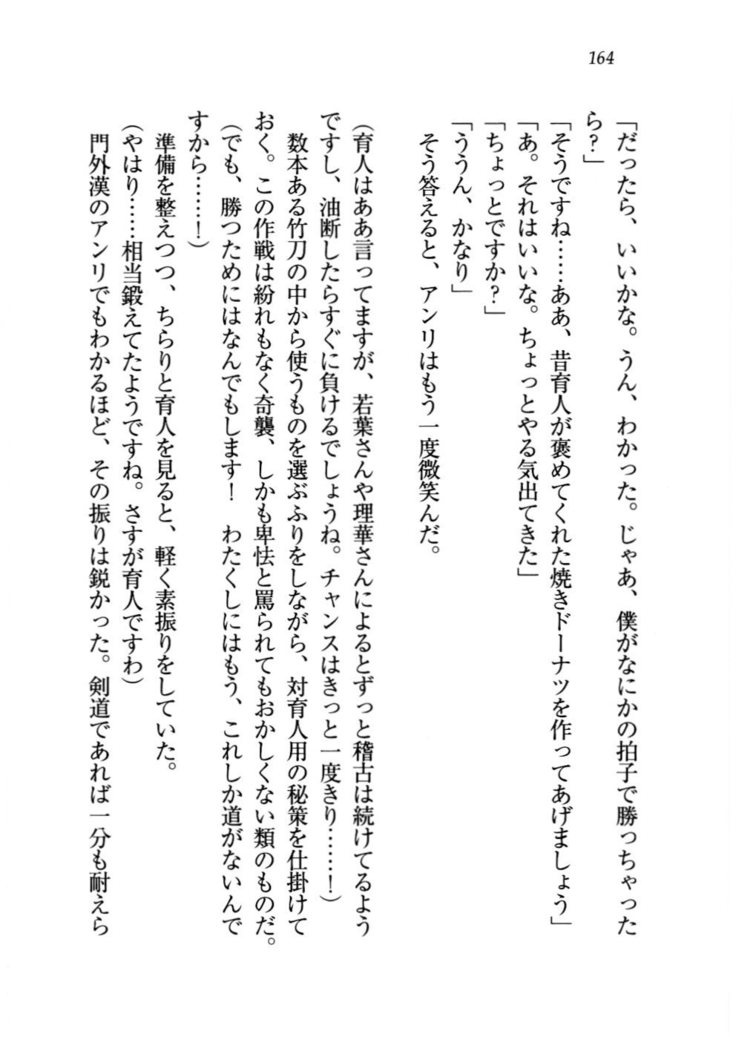 164

「だったら、いいかな。うん、わかった。じゃあ、僕がなにかの拍子で勝っちゃったら?」
「そうですね……ああ、昔育人が褒めてくれた焼きドーナツを作ってあげましょう」
「あ。それはいいな。ちょっとやる気出てきた」
「ちょっとですか?」
「ううん、かなり」
そう答えると、アンリはもう一度微笑んだ。

(育人はああ言ってますが、若葉さんや理華さんによるとずっと稽古は続けてるようですし、油断したらすぐに負けるでしょうね。チャンスはきっと一度きり……!)
数本ある竹刀の中から使うものを選ぶふりをしながら、対育人用の秘策を仕掛けておく。この作戦は紛れもなく奇襲、しかも卑怯と罵られてもおかしくない類のものだ。
(でも、勝つためにはなんでもします! わたくしにはもう、これしか道がないんですから……!)
準備を整えつつ、ちらりと育人を見ると、軽く素振りをしていた。
(やはり……相当鍛えてたようですね。さすが育人ですわ)
門外漢のアンリでもわかるほど、その振りは鋭かった。剣道であれば一分も耐えら